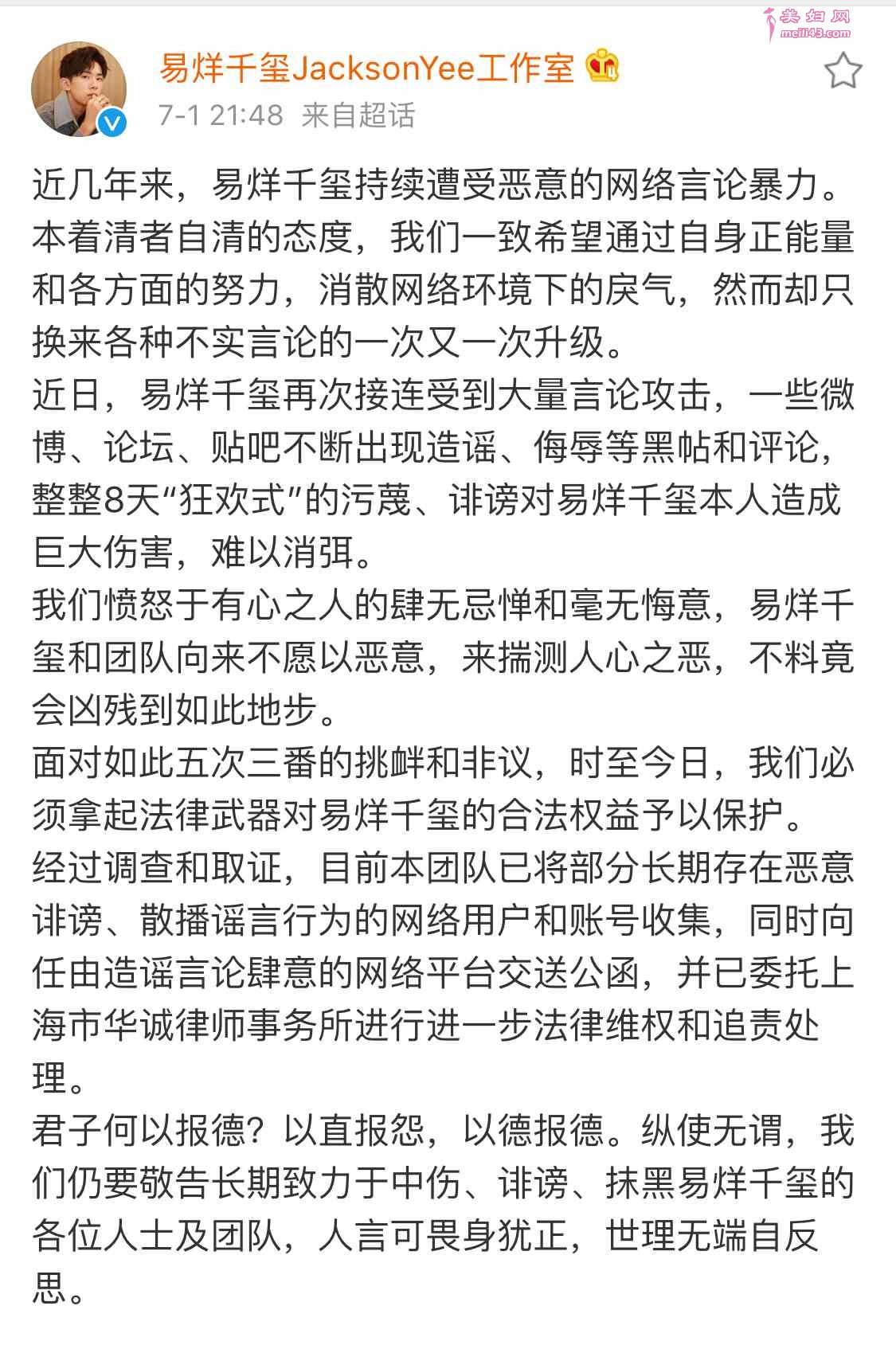 美妇网
meili43.com

易烊千玺JacksonYee工作室
7-1 21:48 来自超话

近几年来，易烊千玺持续遭受恶意的网络言论暴力。本着清者自清的态度，我们一致希望通过自身正能量和各方面的努力，消散网络环境下的戾气，然而却只换来各种不实言论的一次又一次升级。
近日，易烊千玺再次接连受到大量言论攻击，一些微博、论坛、贴吧不断出现造谣、侮辱等黑帖和评论，整整8天“狂欢式”的污蔑、诽谤对易烊千玺本人造成巨大伤害，难以消弭。
我们愤怒于有心之人的肆无忌惮和毫无悔意，易烊千玺和团队向来不愿以恶意，来揣测人心之恶，不料竟会凶残到如此地步。
面对如此五次三番的挑衅和非议，时至今日，我们必须拿起法律武器对易烊千玺的合法权益予以保护。
经过调查和取证，目前本团队已将部分长期存在恶意诽谤、散播谣言行为的网络用户和账号收集，同时向任由造谣言论肆意的网络平台交送公函，并已委托上海市华诚律师事务所进行进一步法律维权和追责处理。
君子何以报德？以直报怨，以德报德。纵使无谓，我们仍要敬告长期致力于中伤、诽谤、抹黑易烊千玺的各位人士及团队，人言可畏身犹正，世理无端自反思。